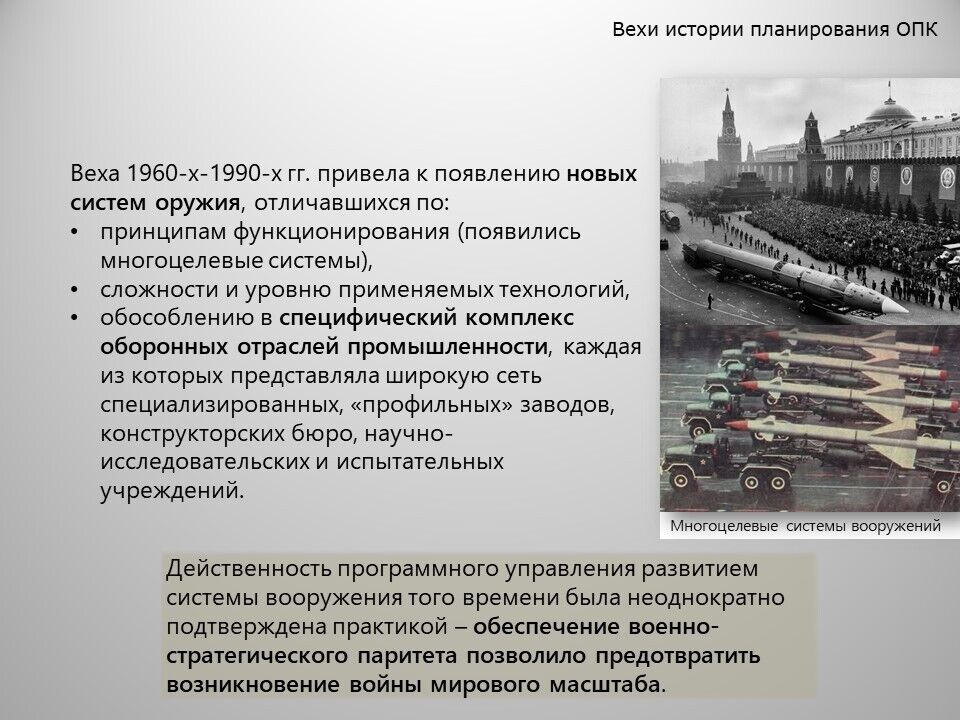 Вехи истории планирования ОПК

Веха 1960-х-1990-х гг. привела к появлению новых систем оружия, отличавшихся по:
• принципам функционирования (появились многоцелевые системы),
• сложности и уровню применяемых технологий,
• обособлению в специфический комплекс оборонных отраслей промышленности, каждая из которых представляла широкую сеть специализированных, «профильных» заводов, конструкторских бюро, научно-исследовательских и испытательных учреждений.

Многоцелевые системы вооружений

Действенность программного управления развитием системы вооружения того времени была неоднократно подтверждена практикой – обеспечение военно-стратегического паритета позволило предотвратить возникновение войны мирового масштаба.